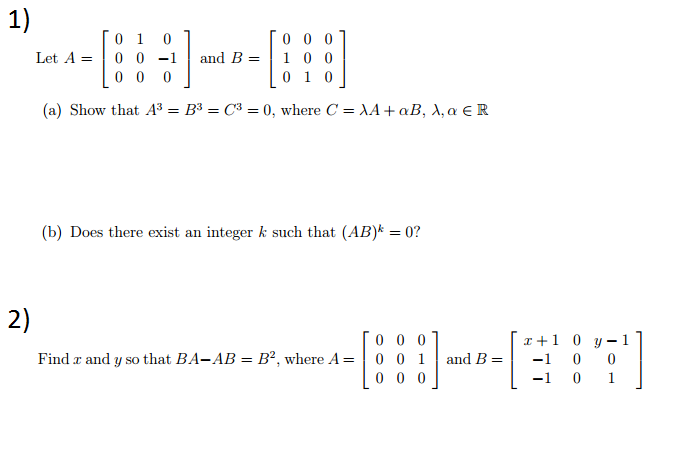 1)

Let $A = \begin{bmatrix} 0 & 1 & 0 \\ 0 & 0 & -1 \\ 0 & 0 & 0 \end{bmatrix}$ and $B = \begin{bmatrix} 0 & 0 & 0 \\ 1 & 0 & 0 \\ 0 & 1 & 0 \end{bmatrix}$

(a) Show that $A^3 = B^3 = C^3 = 0$, where $C = \lambda A + \alpha B$, $\lambda, \alpha \in \mathbb{R}$

(b) Does there exist an integer $k$ such that $(AB)^k = 0$?

2)

Find $x$ and $y$ so that $BA - AB = B^2$, where $A = \begin{bmatrix} 0 & 0 & 0 \\ 0 & 0 & 1 \\ 0 & 0 & 0 \end{bmatrix}$ and $B = \begin{bmatrix} x+1 & 0 & y-1 \\ -1 & 0 & 0 \\ -1 & 0 & 1 \end{bmatrix}$